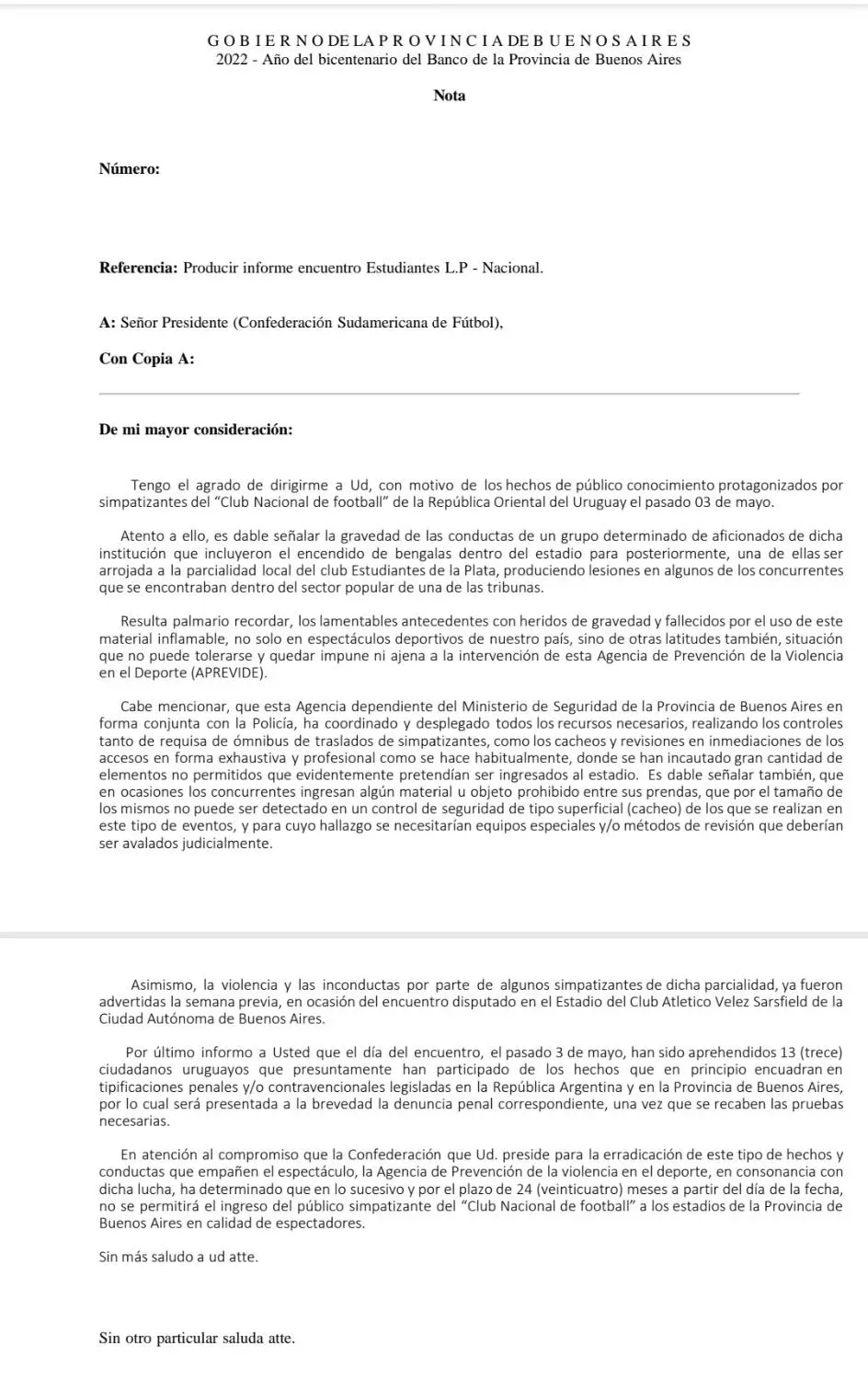 G O B I E R N O DE LA P R O V I N C I A DE B U E N O S A I R E S
2022 - Año del bicentenario del Banco de la Provincia de Buenos Aires

Nota

Número:

Referencia: Producir informe encuentro Estudiantes L.P - Nacional.

A: Señor Presidente (Confederación Sudamericana de Fútbol),

Con Copia A:

De mi mayor consideración:

Tengo el agrado de dirigirme a Ud, con motivo de los hechos de público conocimiento protagonizados por simpatizantes del “Club Nacional de football” de la República Oriental del Uruguay el pasado 03 de mayo.

Atento a ello, es dable señalar la gravedad de las conductas de un grupo determinado de aficionados de dicha institución que incluyeron el encendido de bengalas dentro del estadio para posteriormente, una de ellas ser arrojada a la parcialidad local del club Estudiantes de la Plata, produciendo lesiones en algunos de los concurrentes que se encontraban dentro del sector popular de una de las tribunas.

Resulta palmario recordar, los lamentables antecedentes con heridos de gravedad y fallecidos por el uso de este material inflamable, no solo en espectáculos deportivos de nuestro país, sino de otras latitudes también, situación que no puede tolerarse y quedar impune ni ajena a la intervención de esta Agencia de Prevención de la Violencia en el Deporte (APREVIDE).

Cabe mencionar, que esta Agencia dependiente del Ministerio de Seguridad de la Provincia de Buenos Aires en forma conjunta con la Policía, ha coordinado y desplegado todos los recursos necesarios, realizando los controles tanto de requisa de ómnibus de traslados de simpatizantes, como los cacheos y revisiones en inmediaciones de los accesos en forma exhaustiva y profesional como se hace habitualmente, donde se han incautado gran cantidad de elementos no permitidos que evidentemente pretendían ser ingresados al estadio. Es dable señalar también, que en ocasiones los concurrentes ingresan algún material u objeto prohibido entre sus prendas, que por el tamaño de los mismos no puede ser detectado en un control de seguridad de tipo superficial (cacheo) de los que se realizan en este tipo de eventos, y para cuyo hallazgo se necesitarían equipos especiales y/o métodos de revisión que deberían ser avalados judicialmente.

Asimismo, la violencia y las inconductas por parte de algunos simpatizantes de dicha parcialidad, ya fueron advertidas la semana previa, en ocasión del encuentro disputado en el Estadio del Club Atletico Velez Sarsfield de la Ciudad Autónoma de Buenos Aires.

Por último informo a Usted que el día del encuentro, el pasado 3 de mayo, han sido aprehendidos 13 (trece) ciudadanos uruguayos que presuntamente han participado de los hechos que en principio encuadran en tipificaciones penales y/o contravencionales legisladas en la República Argentina y en la Provincia de Buenos Aires, por lo cual será presentada a la brevedad la denuncia penal correspondiente, una vez que se recaben las pruebas necesarias.

En atención al compromiso que la Confederación que Ud. preside para la erradicación de este tipo de hechos y conductas que empañen el espectáculo, la Agencia de Prevención de la violencia en el deporte, en consonancia con dicha lucha, ha determinado que en lo sucesivo y por el plazo de 24 (veinticuatro) meses a partir del día de la fecha, no se permitirá el ingreso del público simpatizante del “Club Nacional de football” a los estadios de la Provincia de Buenos Aires en calidad de espectadores.

Sin más saludo a ud atte.

Sin otro particular saluda atte.